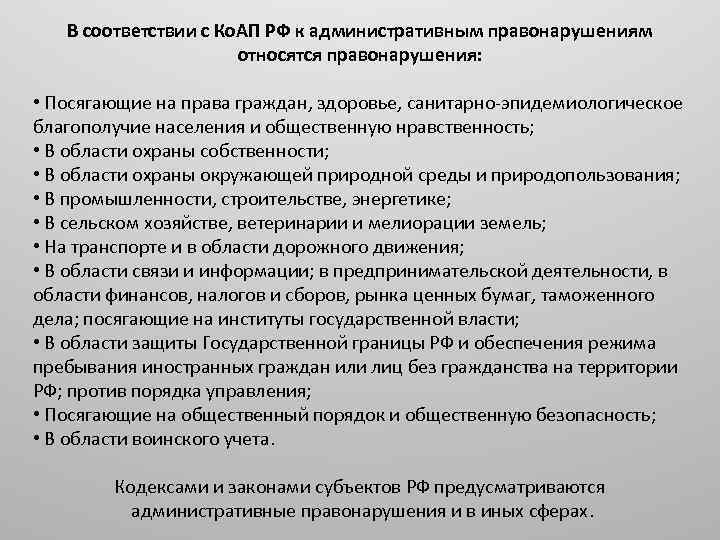 В соответствии с КоАП РФ к административным правонарушениям относятся правонарушения:

• Посягающие на права граждан, здоровье, санитарно-эпидемиологическое благополучие населения и общественную нравственность;
• В области охраны собственности;
• В области охраны окружающей природной среды и природопользования;
• В промышленности, строительстве, энергетике;
• В сельском хозяйстве, ветеринарии и мелиорации земель;
• На транспорте и в области дорожного движения;
• В области связи и информации; в предпринимательской деятельности, в области финансов, налогов и сборов, рынка ценных бумаг, таможенного дела; посягающие на институты государственной власти;
• В области защиты Государственной границы РФ и обеспечения режима пребывания иностранных граждан или лиц без гражданства на территории РФ; против порядка управления;
• Посягающие на общественный порядок и общественную безопасность;
• В области воинского учета.

Кодексами и законами субъектов РФ предусматриваются административные правонарушения и в иных сферах.